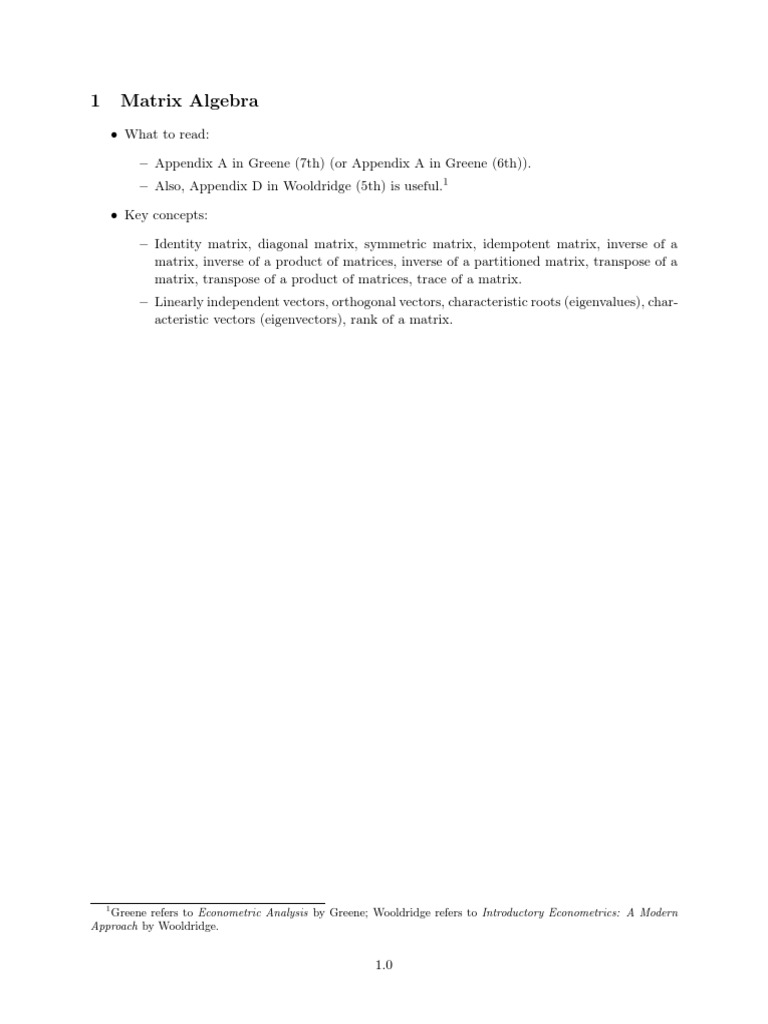 1 Matrix Algebra

• What to read:

– Appendix A in Greene (7th) (or Appendix A in Greene (6th)).

– Also, Appendix D in Wooldridge (5th) is useful.$^1$

• Key concepts:

– Identity matrix, diagonal matrix, symmetric matrix, idempotent matrix, inverse of a matrix, inverse of a product of matrices, inverse of a partitioned matrix, transpose of a matrix, transpose of a product of matrices, trace of a matrix.

– Linearly independent vectors, orthogonal vectors, characteristic roots (eigenvalues), characteristic vectors (eigenvectors), rank of a matrix.

$^1$Greene refers to Econometric Analysis by Greene; Wooldridge refers to Introductory Econometrics: A Modern Approach by Wooldridge.

1.0